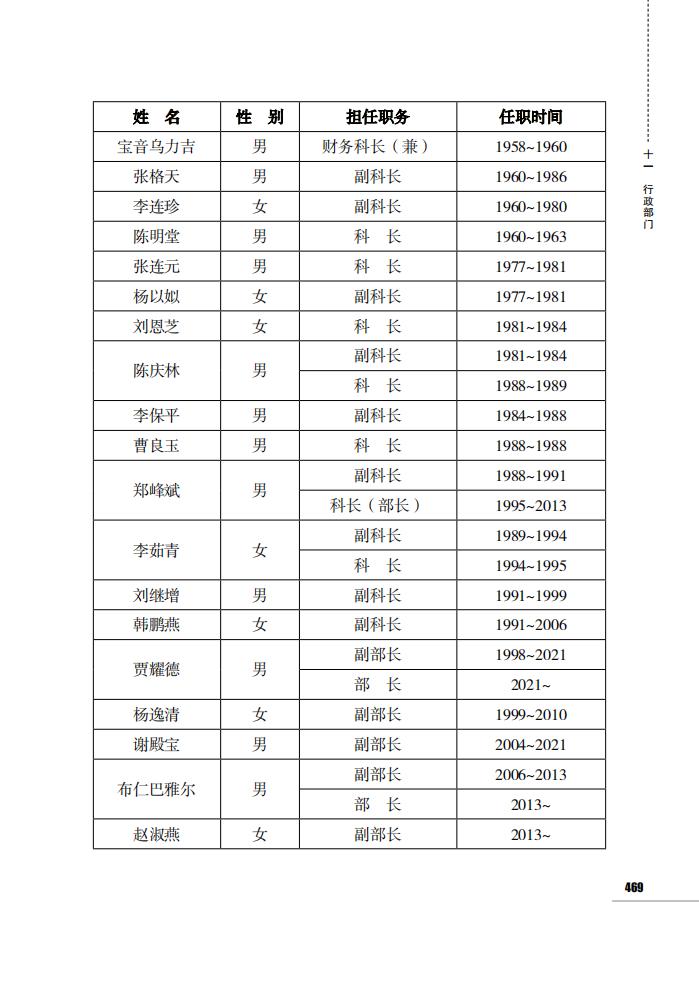 | 姓　名 | 性　别 | 担任职务 | 任职时间 |
|---|---|---|---|
| 宝音乌力吉 | 男 | 财务科长（兼） | 1958~1960 |
| 张格天 | 男 | 副科长 | 1960~1986 |
| 李连珍 | 女 | 副科长 | 1960~1980 |
| 陈明堂 | 男 | 科　长 | 1960~1963 |
| 张连元 | 男 | 科　长 | 1977~1981 |
| 杨以姒 | 女 | 副科长 | 1977~1981 |
| 刘恩芝 | 女 | 科　长 | 1981~1984 |
| 陈庆林 | 男 | 副科长 | 1981~1984 |
| | | 科　长 | 1988~1989 |
| 李保平 | 男 | 副科长 | 1984~1988 |
| 曹良玉 | 男 | 科　长 | 1988~1988 |
| 郑峰斌 | 男 | 副科长 | 1988~1991 |
| | | 科长（部长） | 1995~2013 |
| 李茹青 | 女 | 副科长 | 1989~1994 |
| | | 科　长 | 1994~1995 |
| 刘继增 | 男 | 副科长 | 1991~1999 |
| 韩鹏燕 | 女 | 副科长 | 1991~2006 |
| 贾耀德 | 男 | 副部长 | 1998~2021 |
| | | 部　长 | 2021~ |
| 杨逸清 | 女 | 副部长 | 1999~2010 |
| 谢殿宝 | 男 | 副部长 | 2004~2021 |
| 布仁巴雅尔 | 男 | 副部长 | 2006~2013 |
| | | 部　长 | 2013~ |
| 赵淑燕 | 女 | 副部长 | 2013~ |

十一 行政部门

469